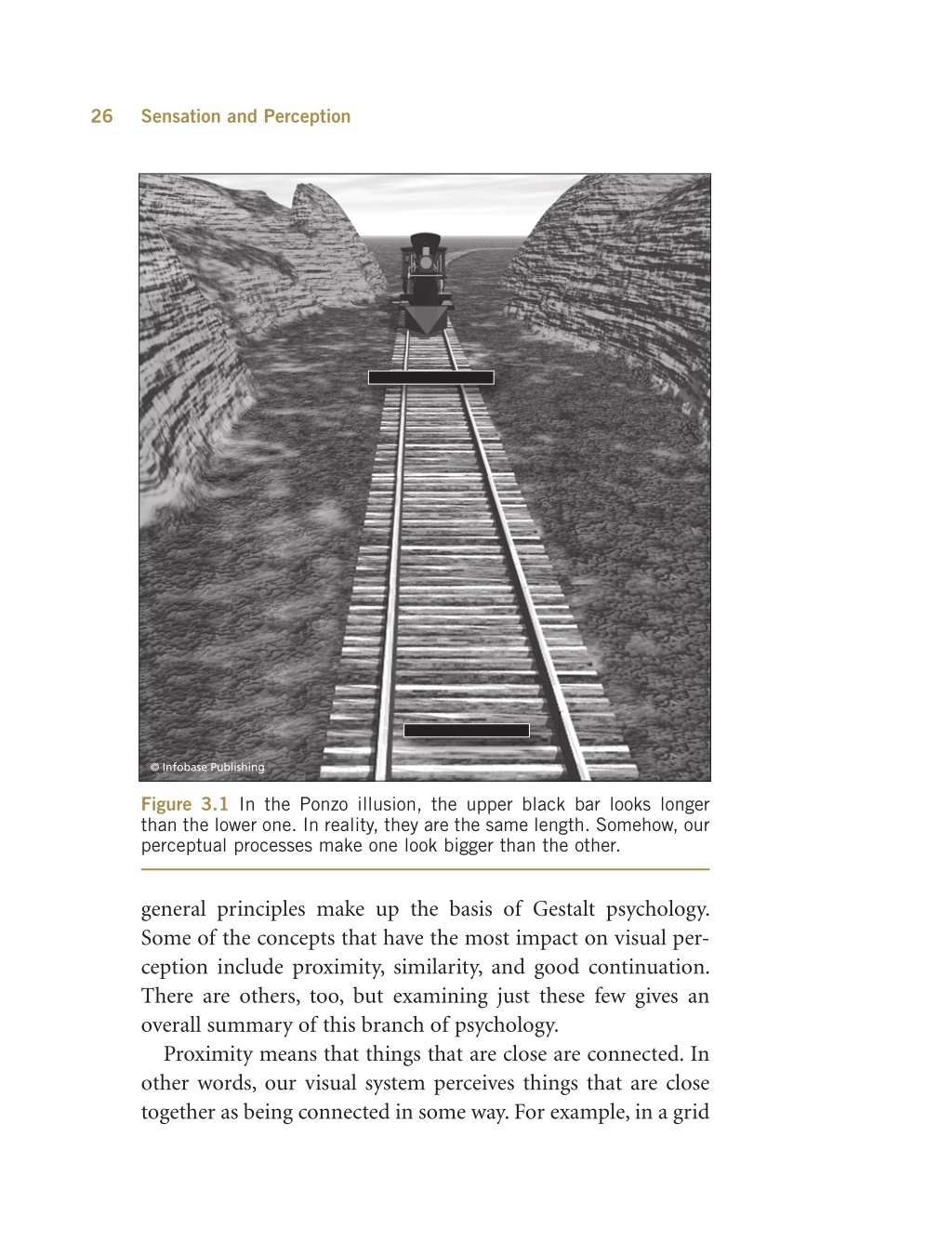 26 Sensation and Perception

© Infobase Publishing

Figure 3.1 In the Ponzo illusion, the upper black bar looks longer than the lower one. In reality, they are the same length. Somehow, our perceptual processes make one look bigger than the other.

general principles make up the basis of Gestalt psychology. Some of the concepts that have the most impact on visual perception include proximity, similarity, and good continuation. There are others, too, but examining just these few gives an overall summary of this branch of psychology.

Proximity means that things that are close are connected. In other words, our visual system perceives things that are close together as being connected in some way. For example, in a grid